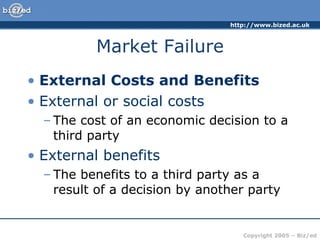 biz/ed

http://www.bized.ac.uk

Market Failure

• External Costs and Benefits
• External or social costs
– The cost of an economic decision to a third party
• External benefits
– The benefits to a third party as a result of a decision by another party

Copyright 2005 – Biz/ed